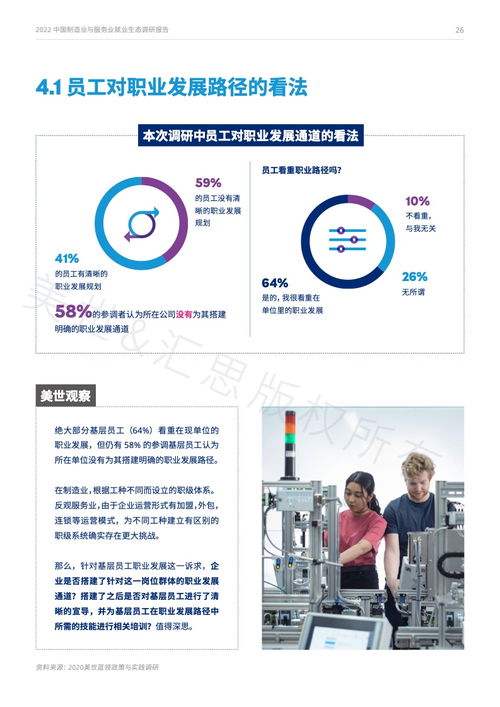 2022 中国制造业与服务业就业生态调研报告

26

4.1 员工对职业发展路径的看法

本次调研中员工对职业发展通道的看法

59%
的员工没有清晰的职业发展规划

41%
的员工有清晰的职业发展规划

58%的参调者认为所在公司没有为其搭建明确的职业发展通道

员工看重职业路径吗？

10%
不看重，与我无关

26%
无所谓

64%
是的，我很看重在单位里的职业发展

美世&汇思版权所有

美世观察

绝大部分基层员工（64%）看重在现单位的职业发展，但仍有 58% 的参调基层员工认为所在单位没有为其搭建明确的职业发展路径。

在制造业，根据工种不同而设立的职级体系。反观服务业，由于企业运营形式有加盟，外包，连锁等运营模式，为不同工种建立有区别的职级系统确实存在更大挑战。

那么，针对基层员工职业发展这一诉求，企业是否搭建了针对这一岗位群体的职业发展通道？搭建了之后是否对基层员工进行了清晰的宣导，并为基层员工在职业发展路径中所需的技能进行相关培训？值得深思。

资料来源：2020美世蓝领政策与实践调研